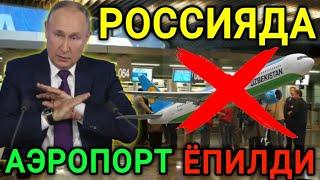 РОССИЯДА

064

UZBEKISTAN

АЭРОПОРТ ЁПИЛДИ